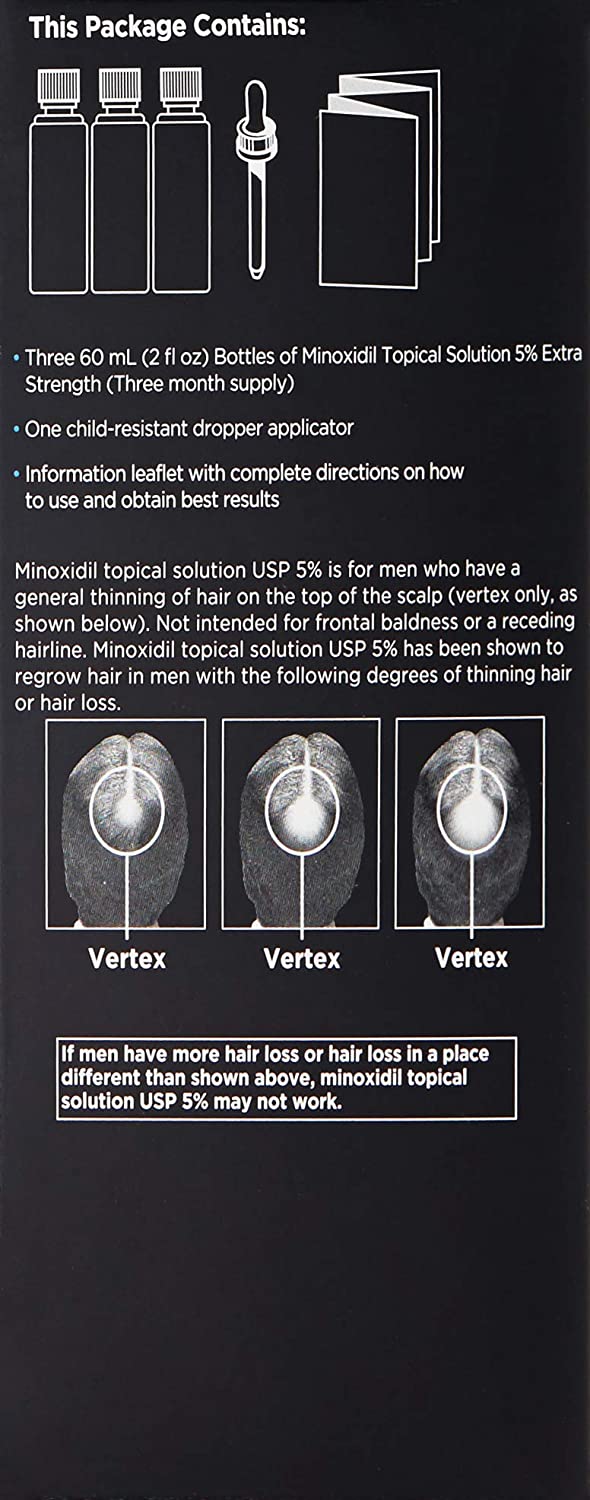 This Package Contains:

• Three 60 mL (2 fl oz) Bottles of Minoxidil Topical Solution 5% Extra Strength (Three month supply)

• One child-resistant dropper applicator

• Information leaflet with complete directions on how to use and obtain best results

Minoxidil topical solution USP 5% is for men who have a general thinning of hair on the top of the scalp (vertex only, as shown below). Not intended for frontal baldness or a receding hairline. Minoxidil topical solution USP 5% has been shown to regrow hair in men with the following degrees of thinning hair or hair loss.

Vertex

Vertex

Vertex

If men have more hair loss or hair loss in a place different than shown above, minoxidil topical solution USP 5% may not work.